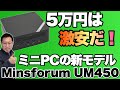 5万円は
激安だ！
ミニPCの新モデル
Minsforum UM450